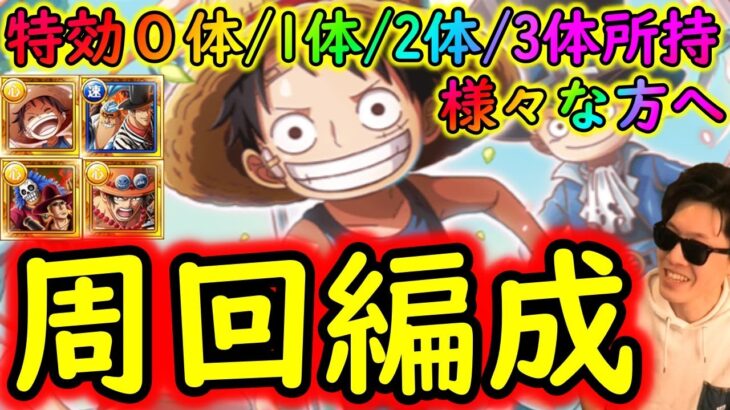 特効０体/1体/2体/3体所持
様々な方へ

心
速
心
心

周回編成